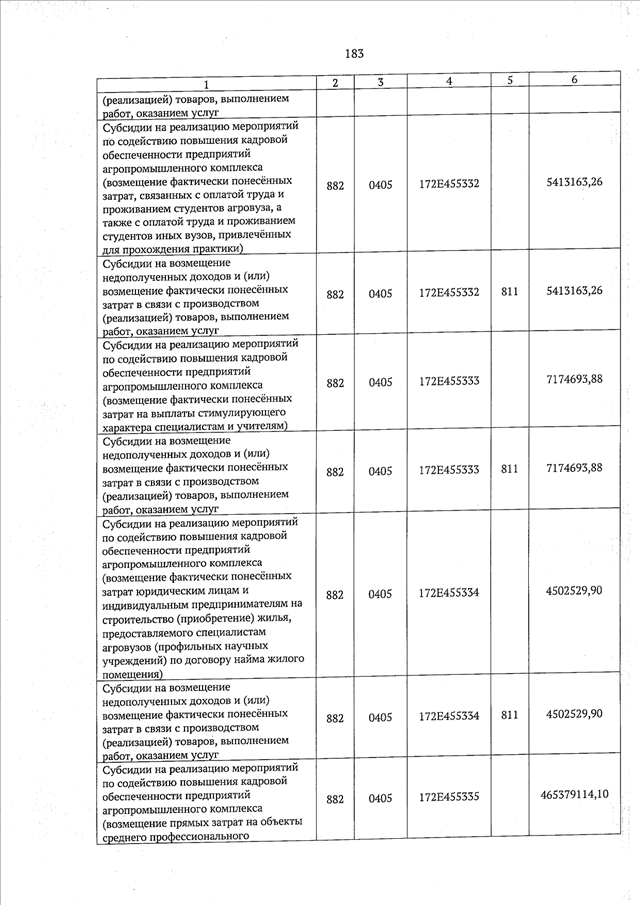 183

| 1 | 2 | 3 | 4 | 5 | 6 |
|---|---|---|---|---|---|
| (реализацией) товаров, выполнением работ, оказанием услуг | | | | | |
| Субсидии на реализацию мероприятий по содействию повышения кадровой обеспеченности предприятий агропромышленного комплекса (возмещение фактически понесённых затрат, связанных с оплатой труда и проживанием студентов агровуза, а также с оплатой труда и проживанием студентов иных вузов, привлечённых для прохождения практики) | 882 | 0405 | 172E455332 | | 5413163,26 |
| Субсидии на возмещение недополученных доходов и (или) возмещение фактически понесённых затрат в связи с производством (реализацией) товаров, выполнением работ, оказанием услуг | 882 | 0405 | 172E455332 | 811 | 5413163,26 |
| Субсидии на реализацию мероприятий по содействию повышения кадровой обеспеченности предприятий агропромышленного комплекса (возмещение фактически понесённых затрат на выплаты стимулирующего характера специалистам и учителям) | 882 | 0405 | 172E455333 | | 7174693,88 |
| Субсидии на возмещение недополученных доходов и (или) возмещение фактически понесённых затрат в связи с производством (реализацией) товаров, выполнением работ, оказанием услуг | 882 | 0405 | 172E455333 | 811 | 7174693,88 |
| Субсидии на реализацию мероприятий по содействию повышения кадровой обеспеченности предприятий агропромышленного комплекса (возмещение фактически понесённых затрат юридическим лицам и индивидуальным предпринимателям на строительство (приобретение) жилья, предоставляемого специалистам агровузов (профильных научных учреждений) по договору найма жилого помещения) | 882 | 0405 | 172E455334 | | 4502529,90 |
| Субсидии на возмещение недополученных доходов и (или) возмещение фактически понесённых затрат в связи с производством (реализацией) товаров, выполнением работ, оказанием услуг | 882 | 0405 | 172E455334 | 811 | 4502529,90 |
| Субсидии на реализацию мероприятий по содействию повышения кадровой обеспеченности предприятий агропромышленного комплекса (возмещение прямых затрат на объекты среднего профессионального | 882 | 0405 | 172E455335 | | 465379114,10 |